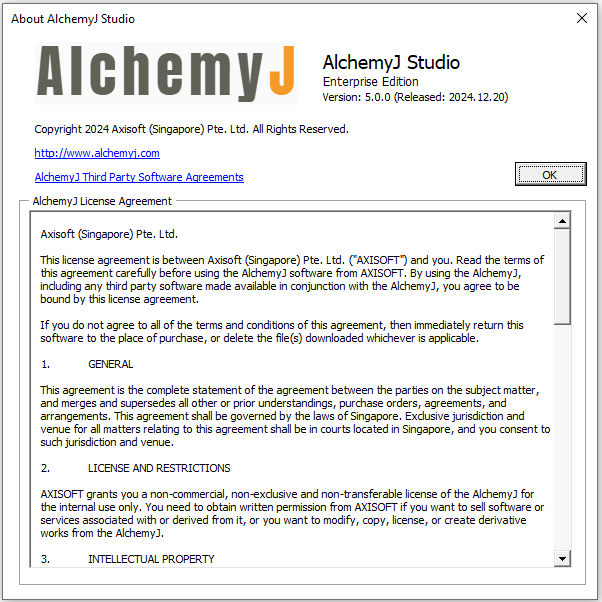 About AlchemyJ Studio

AlchemyJ

AlchemyJ Studio
Enterprise Edition
Version: 5.0.0 (Released: 2024.12.20)

Copyright 2024 Axisoft (Singapore) Pte. Ltd. All Rights Reserved.

http://www.alchemyj.com

AlchemyJ Third Party Software Agreements

OK

AlchemyJ License Agreement

Axisoft (Singapore) Pte. Ltd.

This license agreement is between Axisoft (Singapore) Pte. Ltd. ("AXISOFT") and you. Read the terms of this agreement carefully before using the AlchemyJ software from AXISOFT. By using the AlchemyJ, including any third party software made available in conjunction with the AlchemyJ, you agree to be bound by this license agreement.

If you do not agree to all of the terms and conditions of this agreement, then immediately return this software to the place of purchase, or delete the file(s) downloaded whichever is applicable.

1. GENERAL

This agreement is the complete statement of the agreement between the parties on the subject matter, and merges and supersedes all other or prior understandings, purchase orders, agreements, and arrangements. This agreement shall be governed by the laws of Singapore. Exclusive jurisdiction and venue for all matters relating to this agreement shall be in courts located in Singapore, and you consent to such jurisdiction and venue.

2. LICENSE AND RESTRICTIONS

AXISOFT grants you a non-commercial, non-exclusive and non-transferable license of the AlchemyJ for the internal use only. You need to obtain written permission from AXISOFT if you want to sell software or services associated with or derived from it, or you want to modify, copy, license, or create derivative works from the AlchemyJ.

3. INTELLECTUAL PROPERTY